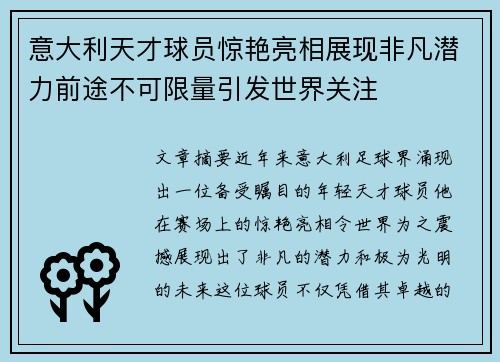 意大利天才球员惊艳亮相展现非凡潜力前途不可限量引发世界关注

文章摘要近年来意大利足球界涌现出一位备受瞩目的年轻天才球员他在赛场上的惊艳亮相令世界为之震撼展现出了非凡的潜力和极为光明的未来这位球员不仅凭借其卓越的